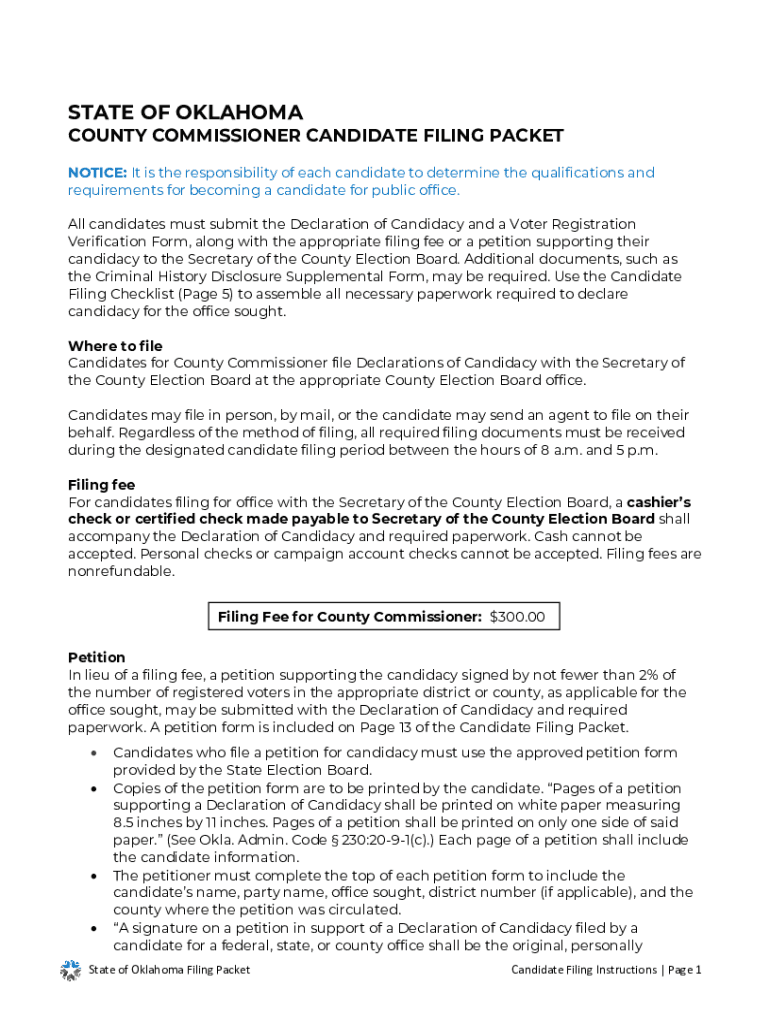 STATE OF OKLAHOMA
COUNTY COMMISSIONER CANDIDATE FILING PACKET

NOTICE: It is the responsibility of each candidate to determine the qualifications and requirements for becoming a candidate for public office.

All candidates must submit the Declaration of Candidacy and a Voter Registration Verification Form, along with the appropriate filing fee or a petition supporting their candidacy to the Secretary of the County Election Board. Additional documents, such as the Criminal History Disclosure Supplemental Form, may be required. Use the Candidate Filing Checklist (Page 5) to assemble all necessary paperwork required to declare candidacy for the office sought.

Where to file
Candidates for County Commissioner file Declarations of Candidacy with the Secretary of the County Election Board at the appropriate County Election Board office.

Candidates may file in person, by mail, or the candidate may send an agent to file on their behalf. Regardless of the method of filing, all required filing documents must be received during the designated candidate filing period between the hours of 8 a.m. and 5 p.m.

Filing fee
For candidates filing for office with the Secretary of the County Election Board, a cashier's check or certified check made payable to Secretary of the County Election Board shall accompany the Declaration of Candidacy and required paperwork. Cash cannot be accepted. Personal checks or campaign account checks cannot be accepted. Filing fees are nonrefundable.

Filing Fee for County Commissioner: $300.00

Petition
In lieu of a filing fee, a petition supporting the candidacy signed by not fewer than 2% of the number of registered voters in the appropriate district or county, as applicable for the office sought, may be submitted with the Declaration of Candidacy and required paperwork. A petition form is included on Page 13 of the Candidate Filing Packet.

• Candidates who file a petition for candidacy must use the approved petition form provided by the State Election Board.
• Copies of the petition form are to be printed by the candidate. "Pages of a petition supporting a Declaration of Candidacy shall be printed on white paper measuring 8.5 inches by 11 inches. Pages of a petition shall be printed on only one side of said paper." (See Okla. Admin. Code § 230:20-9-1(c).) Each page of a petition shall include the candidate information.
• The petitioner must complete the top of each petition form to include the candidate's name, party name, office sought, district number (if applicable), and the county where the petition was circulated.
• "A signature on a petition in support of a Declaration of Candidacy filed by a candidate for a federal, state, or county office shall be the original, personally

State of Oklahoma Filing Packet
Candidate Filing Instructions | Page 1